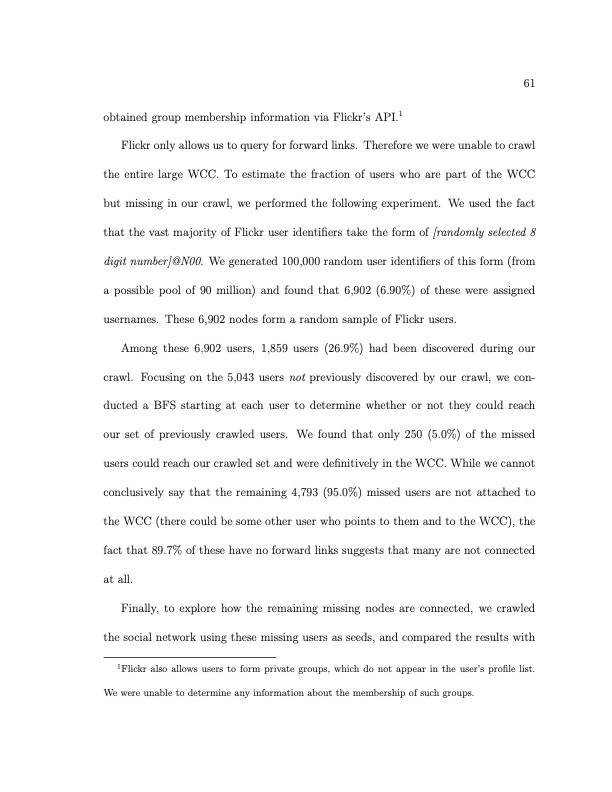 61

obtained group membership information via Flickr's API.$^1$

Flickr only allows us to query for forward links. Therefore we were unable to crawl the entire large WCC. To estimate the fraction of users who are part of the WCC but missing in our crawl, we performed the following experiment. We used the fact that the vast majority of Flickr user identifiers take the form of [randomly selected 8 digit number]@N00. We generated 100,000 random user identifiers of this form (from a possible pool of 90 million) and found that 6,902 (6.90%) of these were assigned usernames. These 6,902 nodes form a random sample of Flickr users.

Among these 6,902 users, 1,859 users (26.9%) had been discovered during our crawl. Focusing on the 5,043 users not previously discovered by our crawl, we conducted a BFS starting at each user to determine whether or not they could reach our set of previously crawled users. We found that only 250 (5.0%) of the missed users could reach our crawled set and were definitively in the WCC. While we cannot conclusively say that the remaining 4,793 (95.0%) missed users are not attached to the WCC (there could be some other user who points to them and to the WCC), the fact that 89.7% of these have no forward links suggests that many are not connected at all.

Finally, to explore how the remaining missing nodes are connected, we crawled the social network using these missing users as seeds, and compared the results with

$^1$Flickr also allows users to form private groups, which do not appear in the user's profile list. We were unable to determine any information about the membership of such groups.